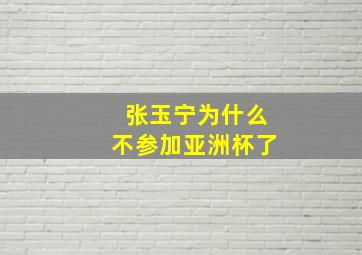 张玉宁为什么
不参加亚洲杯了